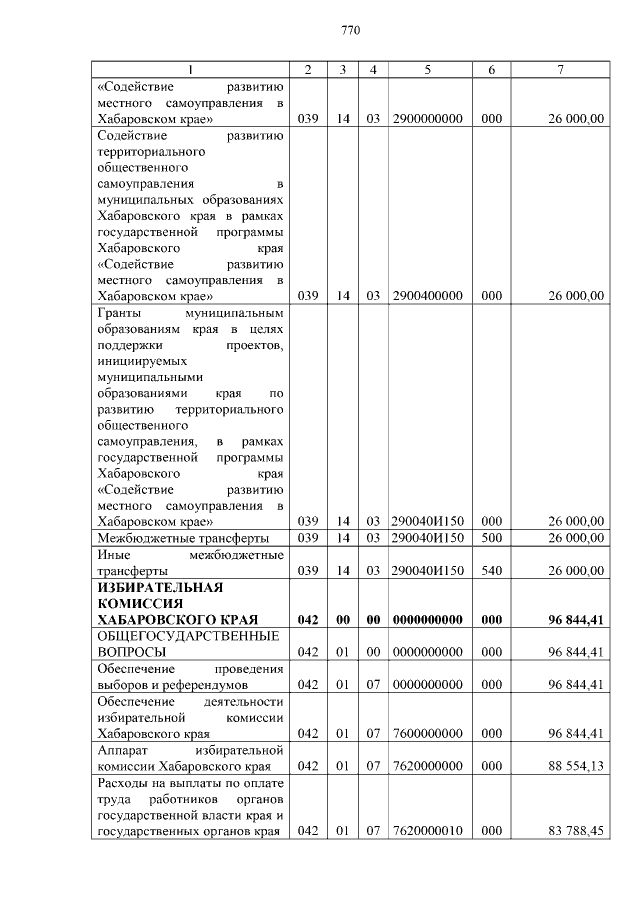 770

| 1 | 2 | 3 | 4 | 5 | 6 | 7 |
|---|---|---|---|---|---|---|
| «Содействие развитию местного самоуправления в Хабаровском крае» | 039 | 14 | 03 | 2900000000 | 000 | 26 000,00 |
| Содействие развитию территориального общественного самоуправления в муниципальных образованиях Хабаровского края в рамках государственной программы Хабаровского края «Содействие развитию местного самоуправления в Хабаровском крае» | 039 | 14 | 03 | 2900400000 | 000 | 26 000,00 |
| Гранты муниципальным образованиям края в целях поддержки проектов, инициируемых муниципальными образованиями края по развитию территориального общественного самоуправления, в рамках государственной программы Хабаровского края «Содействие развитию местного самоуправления в Хабаровском крае» | 039 | 14 | 03 | 290040И150 | 000 | 26 000,00 |
| Межбюджетные трансферты | 039 | 14 | 03 | 290040И150 | 500 | 26 000,00 |
| Иные межбюджетные трансферты | 039 | 14 | 03 | 290040И150 | 540 | 26 000,00 |
| **ИЗБИРАТЕЛЬНАЯ КОМИССИЯ ХАБАРОВСКОГО КРАЯ** | **042** | **00** | **00** | **0000000000** | **000** | **96 844,41** |
| ОБЩЕГОСУДАРСТВЕННЫЕ ВОПРОСЫ | 042 | 01 | 00 | 0000000000 | 000 | 96 844,41 |
| Обеспечение проведения выборов и референдумов | 042 | 01 | 07 | 0000000000 | 000 | 96 844,41 |
| Обеспечение деятельности избирательной комиссии Хабаровского края | 042 | 01 | 07 | 7600000000 | 000 | 96 844,41 |
| Аппарат избирательной комиссии Хабаровского края | 042 | 01 | 07 | 7620000000 | 000 | 88 554,13 |
| Расходы на выплаты по оплате труда работников органов государственной власти края и государственных органов края | 042 | 01 | 07 | 7620000010 | 000 | 83 788,45 |